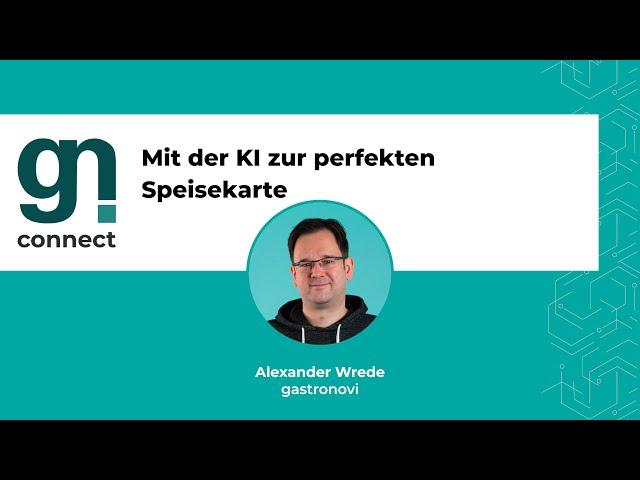 gn connect

Mit der KI zur perfekten Speisekarte

Alexander Wrede
gastronovi